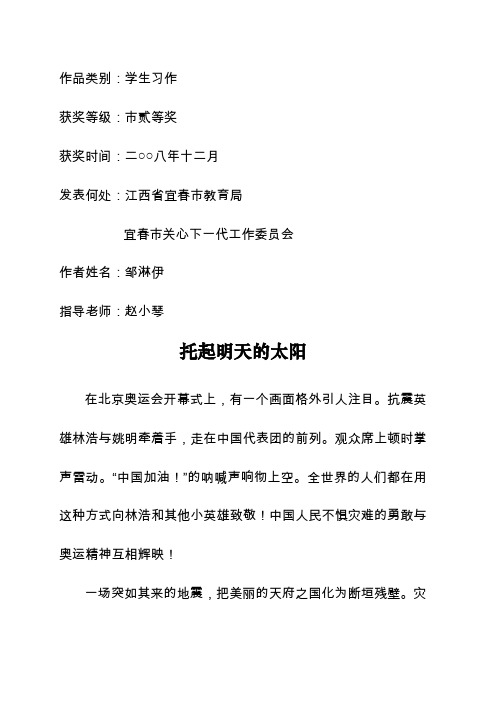 作品类别：学生习作

获奖等级：市贰等奖

获奖时间：二○○八年十二月

发表何处：江西省宜春市教育局

宜春市关心下一代工作委员会

作者姓名：邹淋伊

指导老师：赵小琴

托起明天的太阳

在北京奥运会开幕式上，有一个画面格外引人注目。抗震英雄林浩与姚明牵着手，走在中国代表团的前列。观众席上顿时掌声雷动。“中国加油！”的呐喊声响彻上空。全世界的人们都在用这种方式向林浩和其他小英雄致敬！中国人民不惧灾难的勇敢与奥运精神互相辉映！

一场突如其来的地震，把美丽的天府之国化为断垣残壁。灾